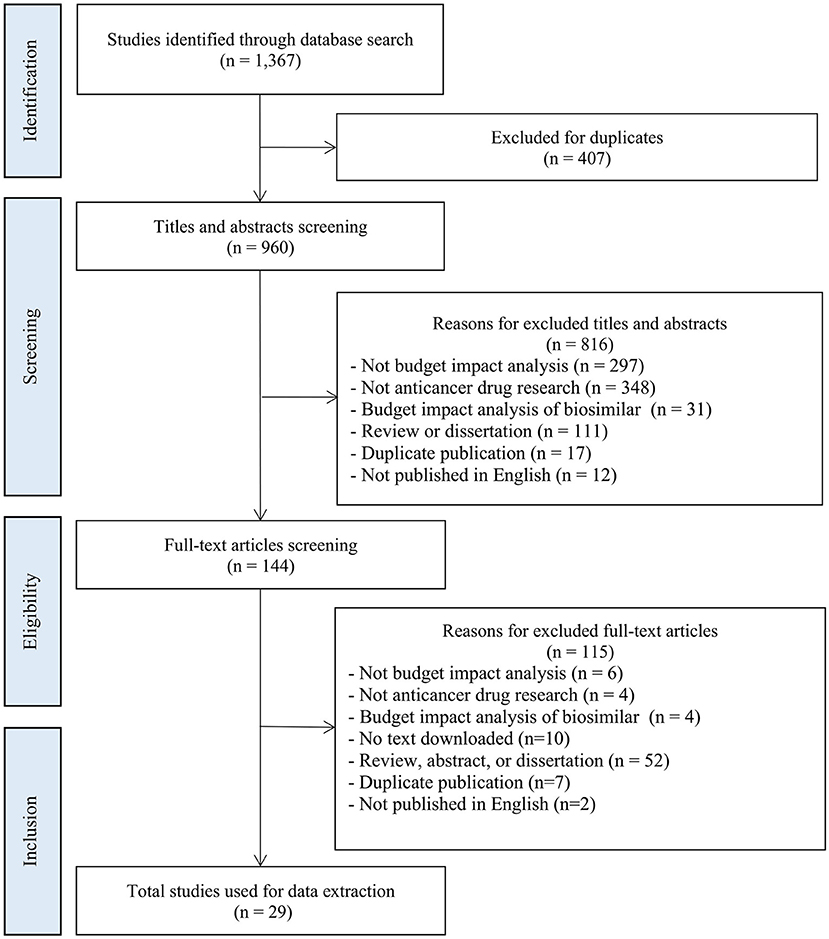 Identification

Studies identified through database search
(n = 1,367)

Excluded for duplicates
(n = 407)

Screening

Titles and abstracts screening
(n = 960)

Reasons for excluded titles and abstracts
(n = 816)
- Not budget impact analysis (n = 297)
- Not anticancer drug research (n = 348)
- Budget impact analysis of biosimilar (n = 31)
- Review or dissertation (n = 111)
- Duplicate publication (n = 17)
- Not published in English (n = 12)

Eligibility

Full-text articles screening
(n = 144)

Reasons for excluded full-text articles
(n = 115)
- Not budget impact analysis (n = 6)
- Not anticancer drug research (n = 4)
- Budget impact analysis of biosimilar (n = 4)
- No text downloaded (n=10)
- Review, abstract, or dissertation (n = 52)
- Duplicate publication (n=7)
- Not published in English (n=2)

Inclusion

Total studies used for data extraction
(n = 29)